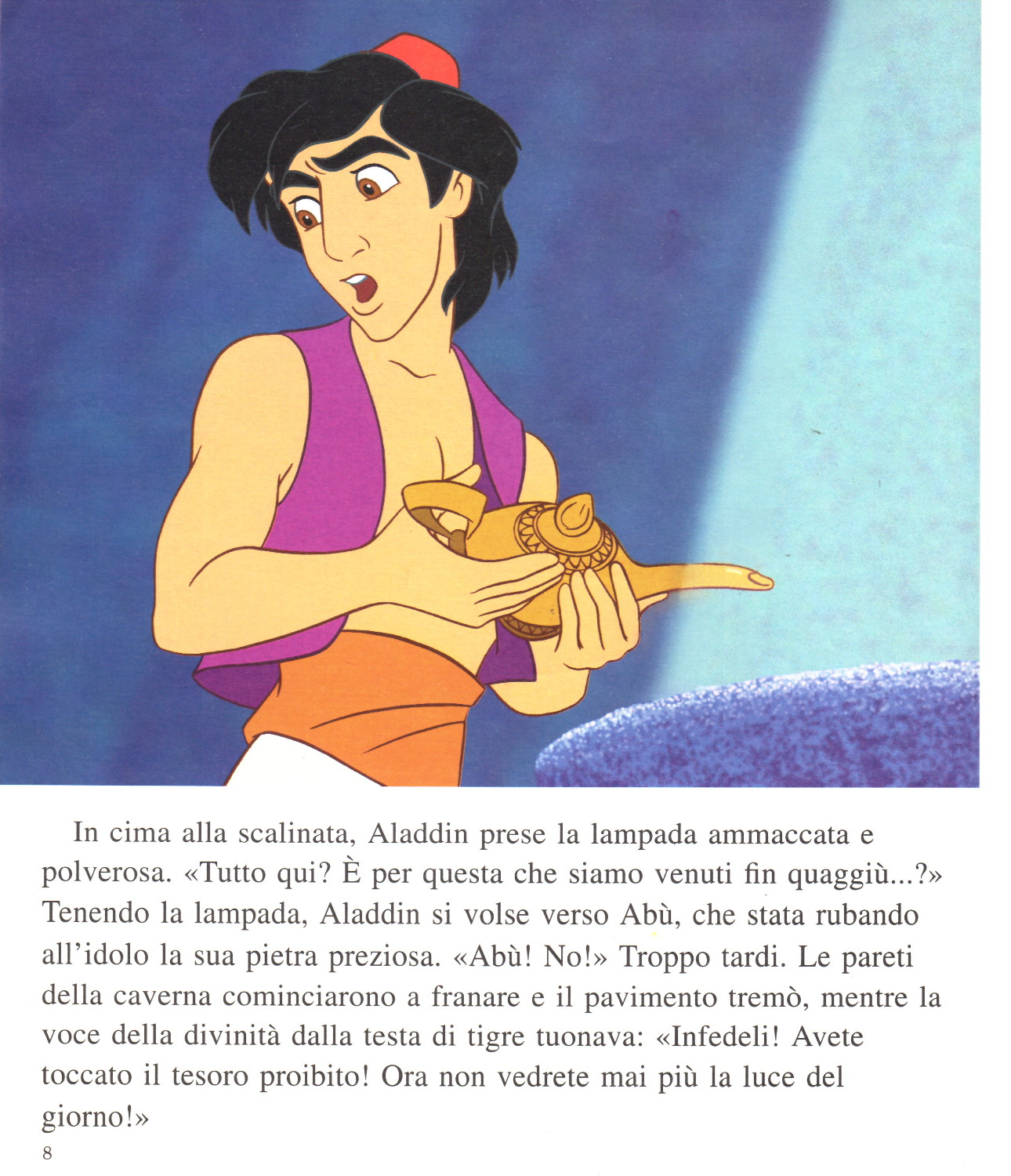 In cima alla scalinata, Aladdin prese la lampada ammaccata e polverosa. «Tutto qui? È per questa che siamo venuti fin quaggiù...?» Tenendo la lampada, Aladdin si volse verso Abù, che stata rubando all'idolo la sua pietra preziosa. «Abù! No!» Troppo tardi. Le pareti della caverna cominciarono a franare e il pavimento tremò, mentre la voce della divinità dalla testa di tigre tuonava: «Infedeli! Avete toccato il tesoro proibito! Ora non vedrete mai più la luce del giorno!»

8